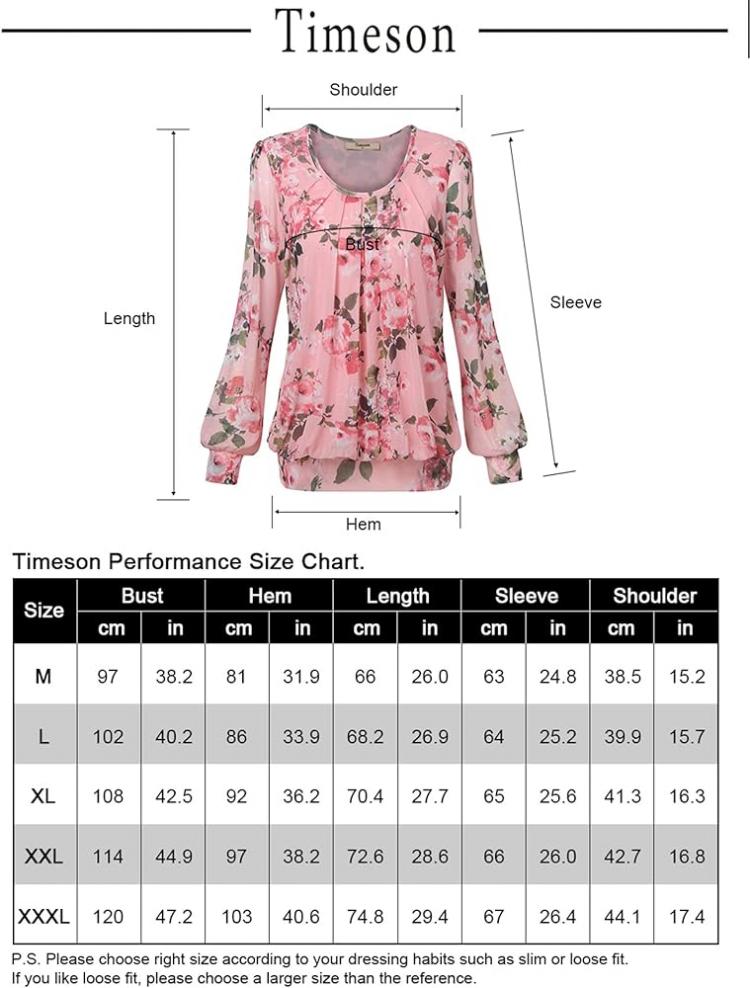 Timeson

Shoulder

Bust

Length

Sleeve

Hem

Timeson Performance Size Chart.

| Size | Bust cm | Bust in | Hem cm | Hem in | Length cm | Length in | Sleeve cm | Sleeve in | Shoulder cm | Shoulder in |
|---|---|---|---|---|---|---|---|---|---|---|
| M | 97 | 38.2 | 81 | 31.9 | 66 | 26.0 | 63 | 24.8 | 38.5 | 15.2 |
| L | 102 | 40.2 | 86 | 33.9 | 68.2 | 26.9 | 64 | 25.2 | 39.9 | 15.7 |
| XL | 108 | 42.5 | 92 | 36.2 | 70.4 | 27.7 | 65 | 25.6 | 41.3 | 16.3 |
| XXL | 114 | 44.9 | 97 | 38.2 | 72.6 | 28.6 | 66 | 26.0 | 42.7 | 16.8 |
| XXXL | 120 | 47.2 | 103 | 40.6 | 74.8 | 29.4 | 67 | 26.4 | 44.1 | 17.4 |

P.S. Please choose right size according to your dressing habits such as slim or loose fit. If you like loose fit, please choose a larger size than the reference.